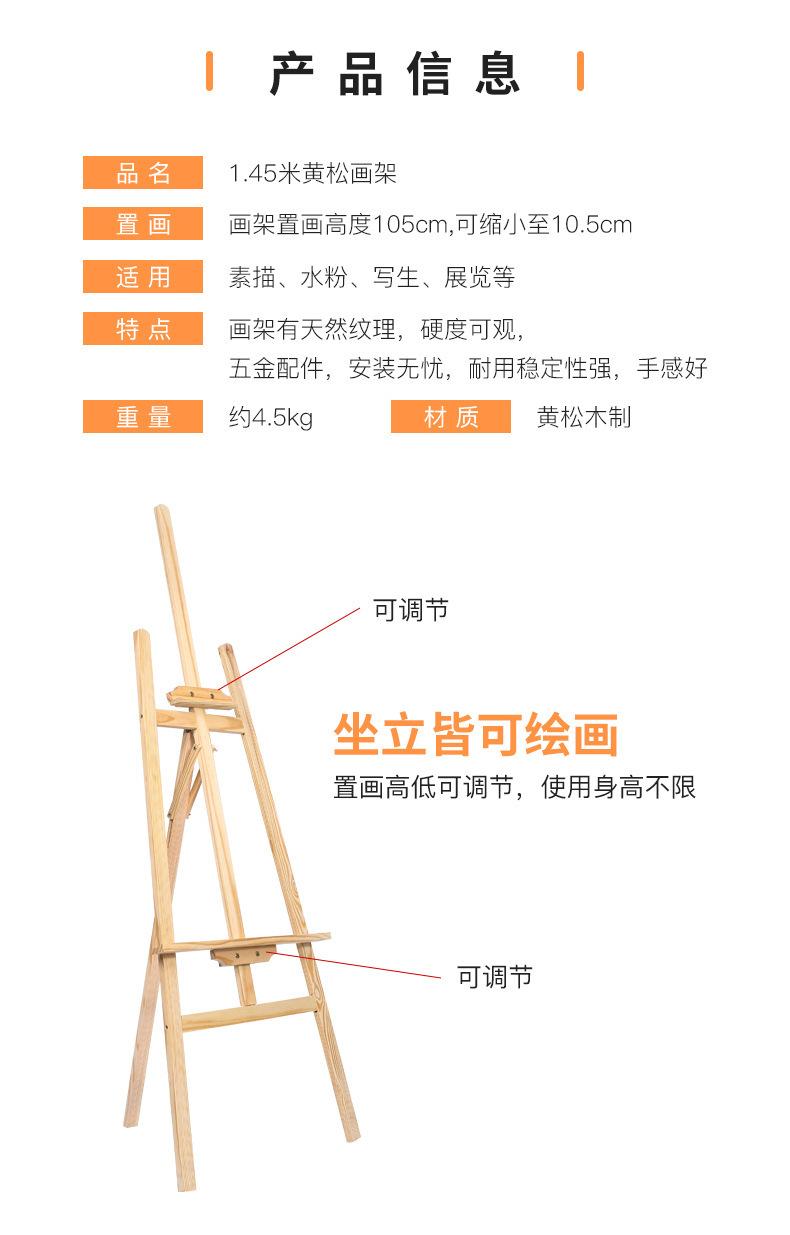 产品信息

品名 1.45米黄松画架

置画 画架置画高度105cm,可缩小至10.5cm

适用 素描、水粉、写生、展览等

特点 画架有天然纹理，硬度可观，
五金配件，安装无忧，耐用稳定性强，手感好

重量 约4.5kg 材质 黄松木制

可调节

坐立皆可绘画

置画高低可调节，使用身高不限

可调节